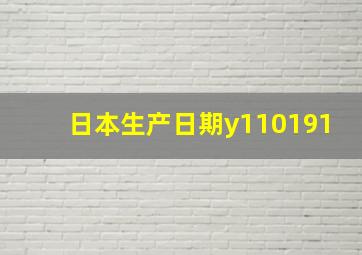 日本生产日期y110191